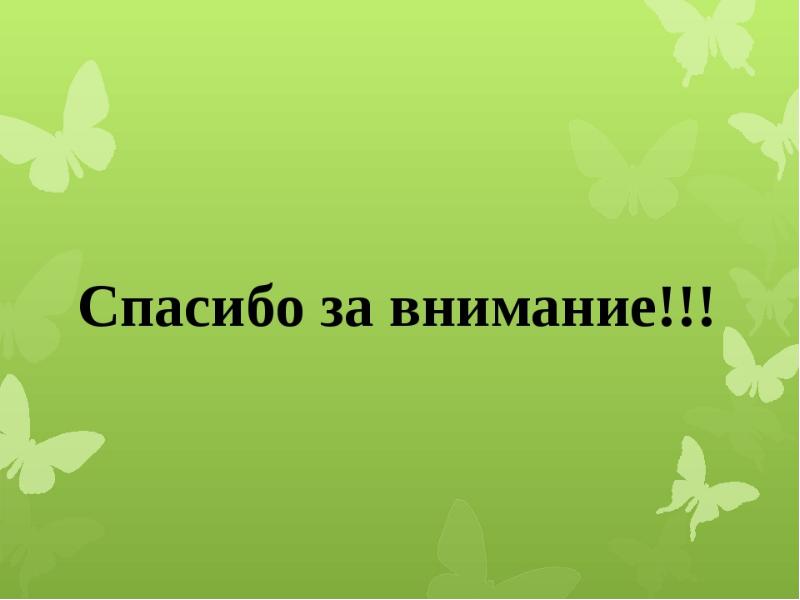 Спасибо за внимание!!!